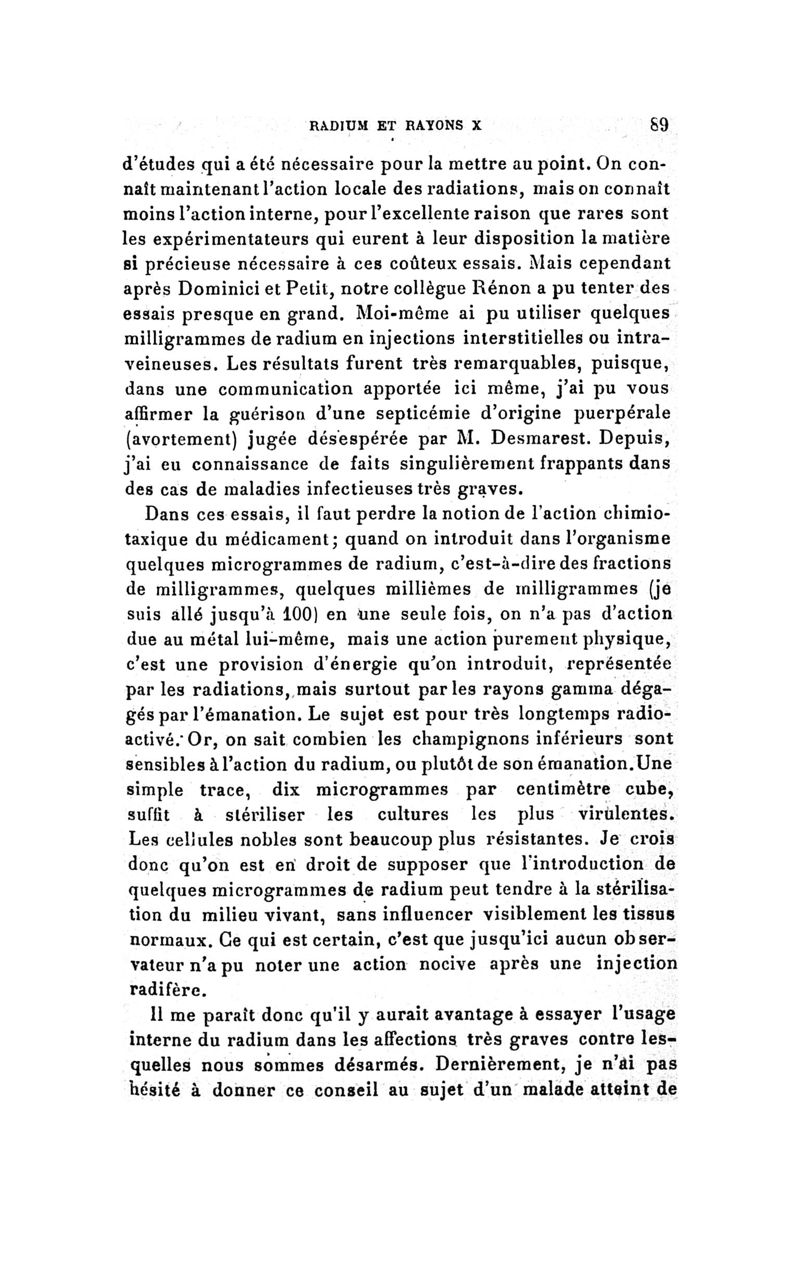 RADIUM ET RAYONS X 89

d'études qui a été nécessaire pour la mettre au point. On connaît maintenant l'action locale des radiations, mais on connaît moins l'action interne, pour l'excellente raison que rares sont les expérimentateurs qui eurent à leur disposition la matière si précieuse nécessaire à ces coûteux essais. Mais cependant après Dominici et Petit, notre collègue Rénon a pu tenter des essais presque en grand. Moi-même ai pu utiliser quelques milligrammes de radium en injections interstitielles ou intraveineuses. Les résultats furent très remarquables, puisque, dans une communication apportée ici même, j'ai pu vous affirmer la guérison d'une septicémie d'origine puerpérale (avortement) jugée désespérée par M. Desmarest. Depuis, j'ai eu connaissance de faits singulièrement frappants dans des cas de maladies infectieuses très graves.

Dans ces essais, il faut perdre la notion de l'action chimiotaxique du médicament; quand on introduit dans l'organisme quelques microgrammes de radium, c'est-à-dire des fractions de milligrammes, quelques millièmes de milligrammes (je suis allé jusqu'à 100) en une seule fois, on n'a pas d'action due au métal lui-même, mais une action purement physique, c'est une provision d'énergie qu'on introduit, représentée par les radiations, mais surtout par les rayons gamma dégagés par l'émanation. Le sujet est pour très longtemps radioactivé. Or, on sait combien les champignons inférieurs sont sensibles à l'action du radium, ou plutôt de son émanation. Une simple trace, dix microgrammes par centimètre cube, suffit à stériliser les cultures les plus virulentes. Les cellules nobles sont beaucoup plus résistantes. Je crois donc qu'on est en droit de supposer que l'introduction de quelques microgrammes de radium peut tendre à la stérilisation du milieu vivant, sans influencer visiblement les tissus normaux. Ce qui est certain, c'est que jusqu'ici aucun observateur n'a pu noter une action nocive après une injection radifère.

Il me paraît donc qu'il y aurait avantage à essayer l'usage interne du radium dans les affections très graves contre lesquelles nous sommes désarmés. Dernièrement, je n'ai pas hésité à donner ce conseil au sujet d'un malade atteint de